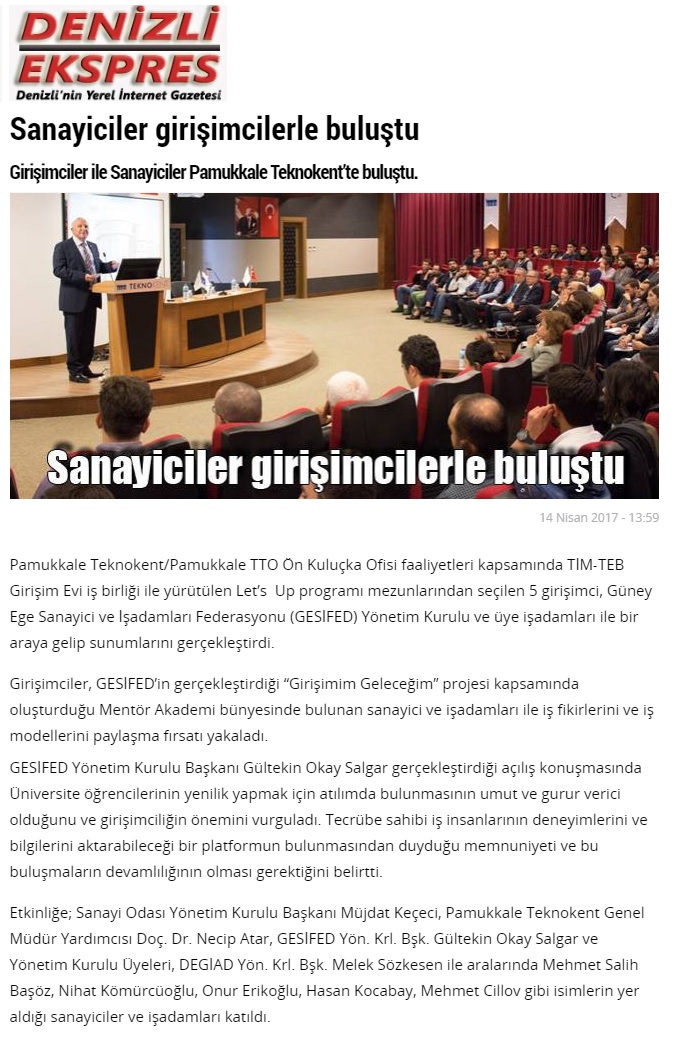 DENIZLI EKSPRES
Denizli'nin Yerel İnternet Gazetesi

Sanayiciler girişimcilerle buluştu

Girişimciler ile Sanayiciler Pamukkale Teknokent'te buluştu.

TEKNO

Sanayiciler girişimcilerle buluştu

14 Nisan 2017 - 13:59

Pamukkale Teknokent/Pamukkale TTO Ön Kuluçka Ofisi faaliyetleri kapsamında TİM-TEB Girişim Evi iş birliği ile yürütülen Let's Up programı mezunlarından seçilen 5 girişimci, Güney Ege Sanayici ve İşadamları Federasyonu (GESİFED) Yönetim Kurulu ve üye işadamları ile bir araya gelip sunumlarını gerçekleştirdi.

Girişimciler, GESİFED'in gerçekleştirdiği "Girişimim Geleceğim" projesi kapsamında oluşturduğu Mentör Akademi bünyesinde bulunan sanayici ve işadamları ile iş fikirlerini ve iş modellerini paylaşma fırsatı yakaladı.

GESİFED Yönetim Kurulu Başkanı Gültekin Okay Salgar gerçekleştirdiği açılış konuşmasında Üniversite öğrencilerinin yenilik yapmak için atılımda bulunmasının umut ve gurur verici olduğunu ve girişimciliğin önemini vurguladı. Tecrübe sahibi iş insanlarının deneyimlerini ve bilgilerini aktarabileceği bir platformun bulunmasından duyduğu memnuniyeti ve bu buluşmaların devamlılığının olması gerektiğini belirtti.

Etkinliğe; Sanayi Odası Yönetim Kurulu Başkanı Müjdat Keçeci, Pamukkale Teknokent Genel Müdür Yardımcısı Doç. Dr. Necip Atar, GESİFED Yön. Krl. Bşk. Gültekin Okay Salgar ve Yönetim Kurulu Üyeleri, DEGİAD Yön. Krl. Bşk. Melek Sözkesen ile aralarında Mehmet Salih Başöz, Nihat Kömürcüoğlu, Onur Erikoğlu, Hasan Kocabay, Mehmet Cillov gibi isimlerin yer aldığı sanayiciler ve işadamları katıldı.